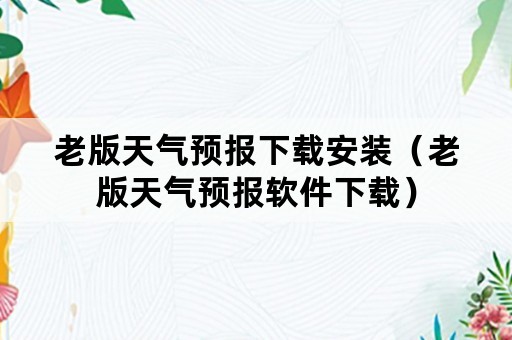 老版天气预报下载安装（老版天气预报软件下载）